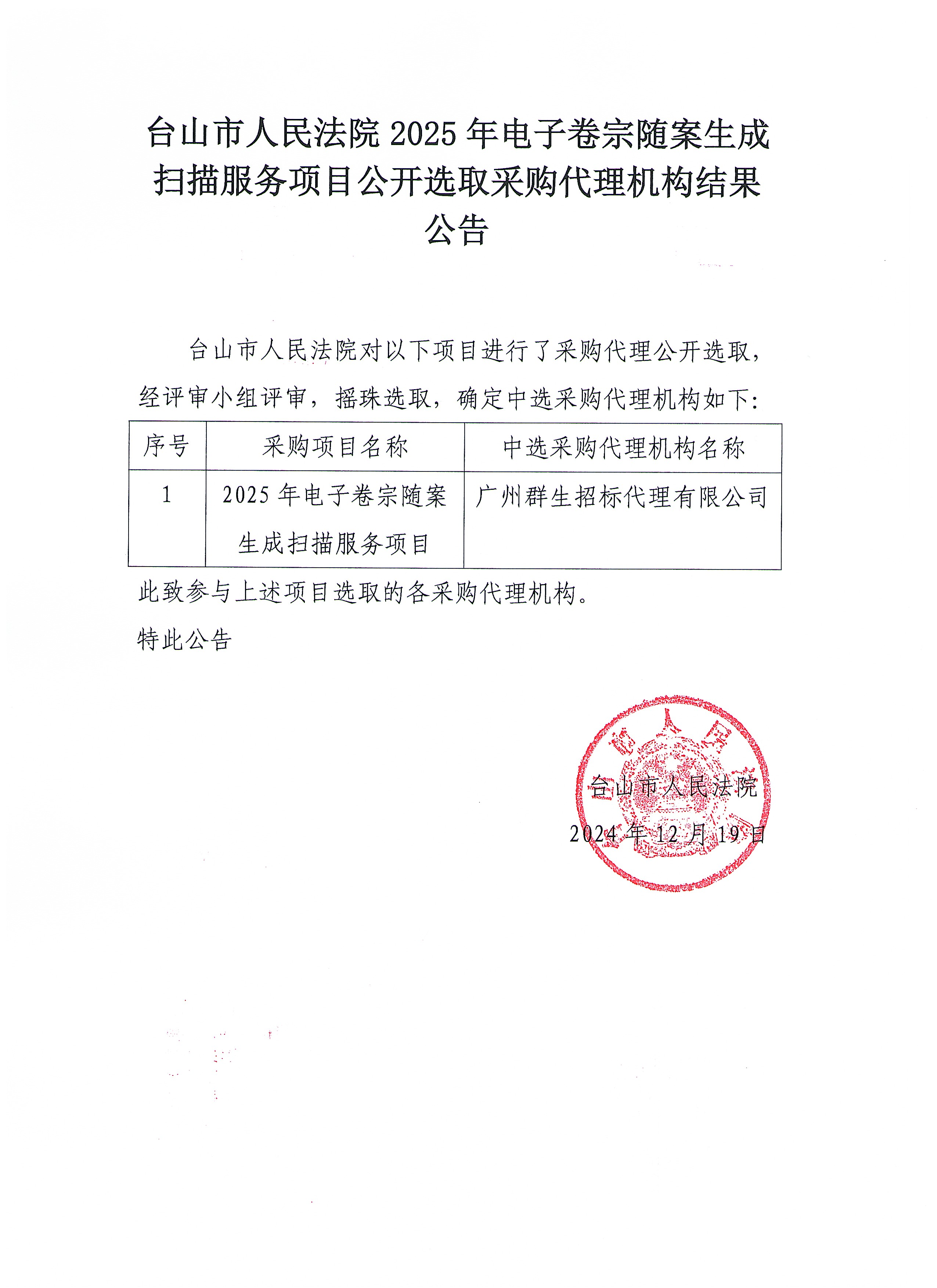 台山市人民法院 2025 年电子卷宗随案生成扫描服务项目公开选取采购代理机构结果公告

台山市人民法院对以下项目进行了采购代理公开选取，经评审小组评审，摇珠选取，确定中选采购代理机构如下：

| 序号 | 采购项目名称 | 中选采购代理机构名称 |
|---|---|---|
| 1 | 2025 年电子卷宗随案生成扫描服务项目 | 广州群生招标代理有限公司 |

此致参与上述项目选取的各采购代理机构。

特此公告

台山市人民法院

2024 年 12 月 19 日